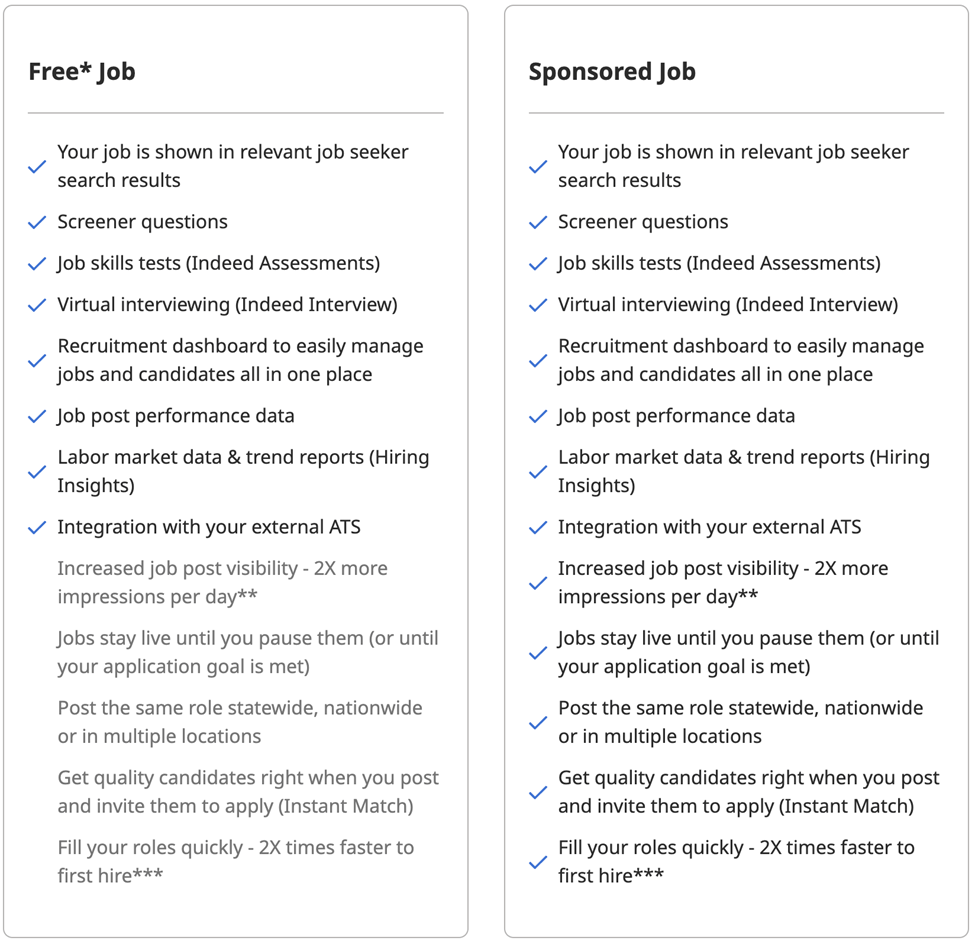 Free* Job

Your job is shown in relevant job seeker search results

Screener questions

Job skills tests (Indeed Assessments)

Virtual interviewing (Indeed Interview)

Recruitment dashboard to easily manage jobs and candidates all in one place

Job post performance data

Labor market data & trend reports (Hiring Insights)

Integration with your external ATS

Increased job post visibility - 2X more impressions per day**

Jobs stay live until you pause them (or until your application goal is met)

Post the same role statewide, nationwide or in multiple locations

Get quality candidates right when you post and invite them to apply (Instant Match)

Fill your roles quickly - 2X times faster to first hire***

Sponsored Job

Your job is shown in relevant job seeker search results

Screener questions

Job skills tests (Indeed Assessments)

Virtual interviewing (Indeed Interview)

Recruitment dashboard to easily manage jobs and candidates all in one place

Job post performance data

Labor market data & trend reports (Hiring Insights)

Integration with your external ATS

Increased job post visibility - 2X more impressions per day**

Jobs stay live until you pause them (or until your application goal is met)

Post the same role statewide, nationwide or in multiple locations

Get quality candidates right when you post and invite them to apply (Instant Match)

Fill your roles quickly - 2X times faster to first hire***